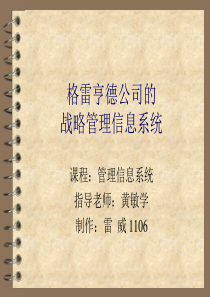 格雷亨德公司的
战略管理信息系统

课程：管理信息系统
指导老师：黄敏学
制作：雷 威 1106